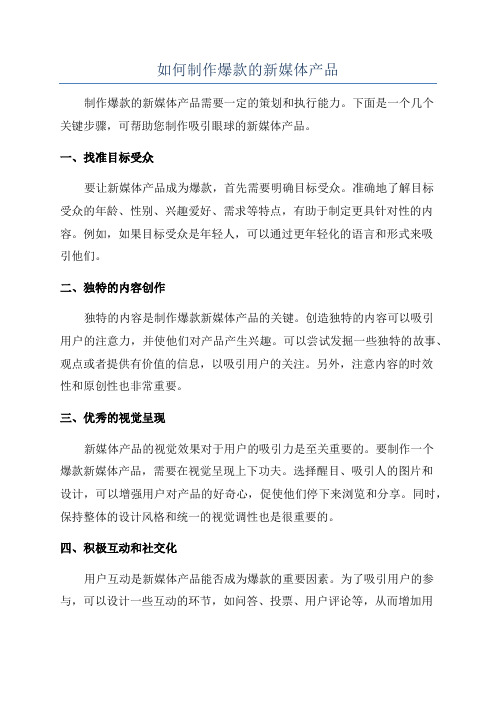 如何制作爆款的新媒体产品

制作爆款的新媒体产品需要一定的策划和执行能力。下面是一个几个关键步骤，可帮助您制作吸引眼球的新媒体产品。

一、找准目标受众

要让新媒体产品成为爆款，首先需要明确目标受众。准确地了解目标受众的年龄、性别、兴趣爱好、需求等特点，有助于制定更具针对性的内容。例如，如果目标受众是年轻人，可以通过更年轻化的语言和形式来吸引他们。

二、独特的内容创作

独特的内容是制作爆款新媒体产品的关键。创造独特的内容可以吸引用户的注意力，并使他们对产品产生兴趣。可以尝试发掘一些独特的故事、观点或者提供有价值的信息，以吸引用户的关注。另外，注意内容的时效性和原创性也非常重要。

三、优秀的视觉呈现

新媒体产品的视觉效果对于用户的吸引力是至关重要的。要制作一个爆款新媒体产品，需要在视觉呈现上下功夫。选择醒目、吸引人的图片和设计，可以增强用户对产品的好奇心，促使他们停下来浏览和分享。同时，保持整体的设计风格和统一的视觉调性也是很重要的。

四、积极互动和社交化

用户互动是新媒体产品能否成为爆款的重要因素。为了吸引用户的参与，可以设计一些互动的环节，如问答、投票、用户评论等，从而增加用